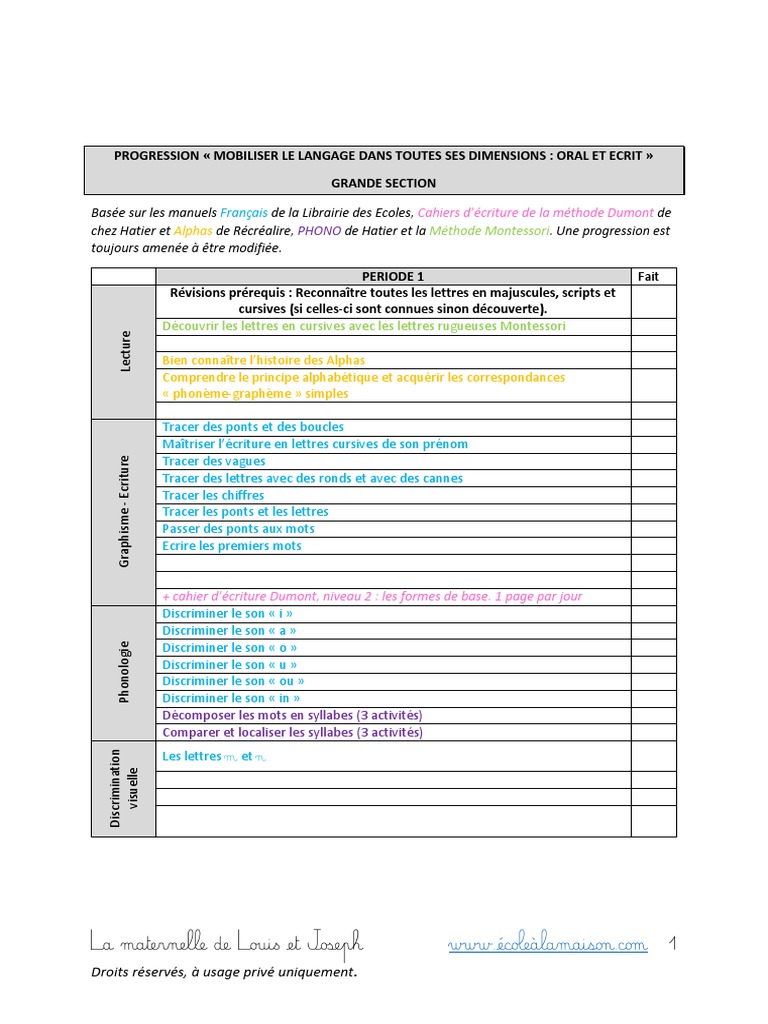 PROGRESSION « MOBILISER LE LANGAGE DANS TOUTES SES DIMENSIONS : ORAL ET ECRIT »

GRANDE SECTION

Basée sur les manuels Français de la Librairie des Ecoles, Cahiers d'écriture de la méthode Dumont de chez Hatier et Alphas de Récréalire, PHONO de Hatier et la Méthode Montessori. Une progression est toujours amenée à être modifiée.

| | PERIODE 1 | Fait |
|---|---|---|
| Lecture | Révisions prérequis : Reconnaître toutes les lettres en majuscules, scripts et cursives (si celles-ci sont connues sinon découverte). | |
| | Découvrir les lettres en cursives avec les lettres rugueuses Montessori | |
| | | |
| | Bien connaître l'histoire des Alphas | |
| | Comprendre le principe alphabétique et acquérir les correspondances « phonème-graphème » simples | |
| | | |
| Graphisme - Ecriture | Tracer des ponts et des boucles | |
| | Maîtriser l'écriture en lettres cursives de son prénom | |
| | Tracer des vagues | |
| | Tracer des lettres avec des ronds et avec des cannes | |
| | Tracer les chiffres | |
| | Tracer les ponts et les lettres | |
| | Passer des ponts aux mots | |
| | Ecrire les premiers mots | |
| | | |
| | | |
| | + cahier d'écriture Dumont, niveau 2 : les formes de base. 1 page par jour | |
| Phonologie | Discriminer le son « i » | |
| | Discriminer le son « a » | |
| | Discriminer le son « o » | |
| | Discriminer le son « u » | |
| | Discriminer le son « ou » | |
| | Discriminer le son « in » | |
| | Décomposer les mots en syllabes (3 activités) | |
| | Comparer et localiser les syllabes (3 activités) | |
| Discrimination visuelle | Les lettres m et n | |
| | | |
| | | |
| | | |

La maternelle de Louis et Joseph www.écoleàlamaison.com 1

Droits réservés, à usage privé uniquement.